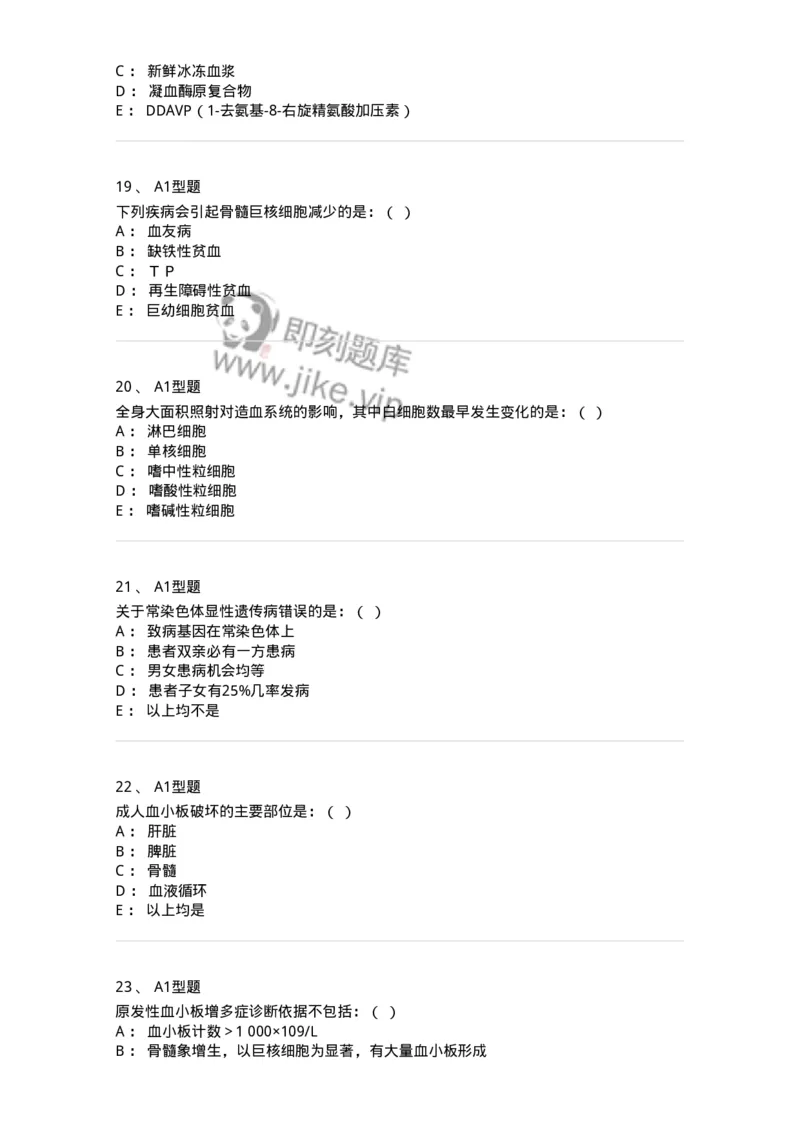 C： 新鲜冰冻血浆
D： 凝血酶原复合物
E： DDAVP（1-去氨基-8-右旋精氨酸加压素）

19、 A1型题
下列疾病会引起骨髓巨核细胞减少的是：（ ）
A： 血友病
B： 缺铁性贫血
C： T P
D： 再生障碍性贫血
E： 巨幼细胞贫血

即刻题库 www.jike.vip

20、 A1型题
全身大面积照射对造血系统的影响，其中白细胞数最早发生变化的是：（ ）
A： 淋巴细胞
B： 单核细胞
C： 嗜中性粒细胞
D： 嗜酸性粒细胞
E： 嗜碱性粒细胞

21、 A1型题
关于常染色体显性遗传病错误的是：（ ）
A： 致病基因在常染色体上
B： 患者双亲必有一方患病
C： 男女患病机会均等
D： 患者子女有25%几率发病
E： 以上均不是

22、 A1型题
成人血小板破坏的主要部位是：（ ）
A： 肝脏
B： 脾脏
C： 骨髓
D： 血液循环
E： 以上均是

23、 A1型题
原发性血小板增多症诊断依据不包括：（ ）
A： 血小板计数＞1 000×109/L
B： 骨髓象增生，以巨核细胞为显著，有大量血小板形成